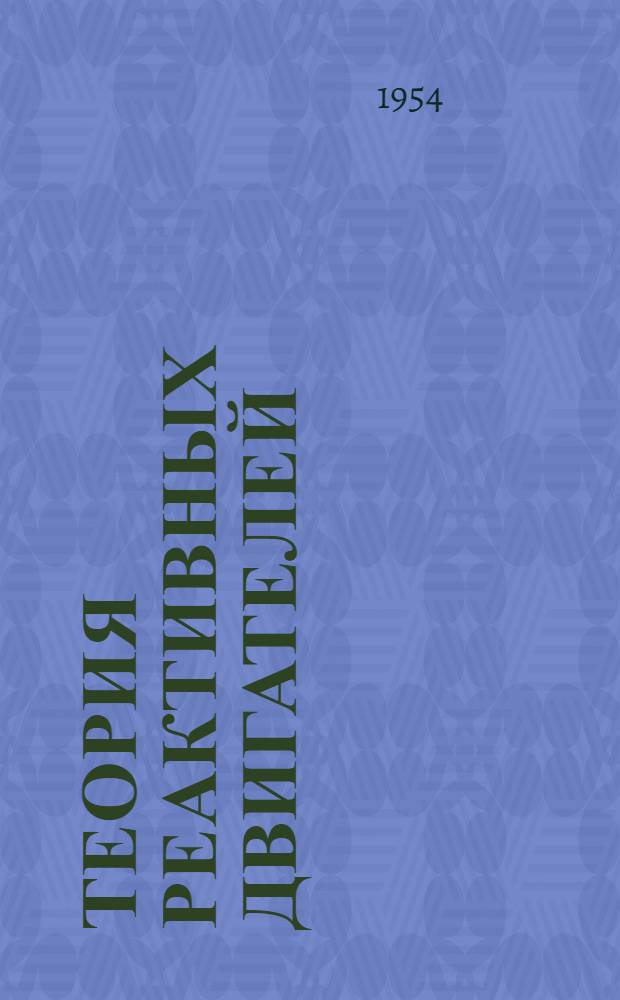 1954

ТЕОРИЯ РЕАКТИВНЫХ ДВИГАТЕЛЕЙ